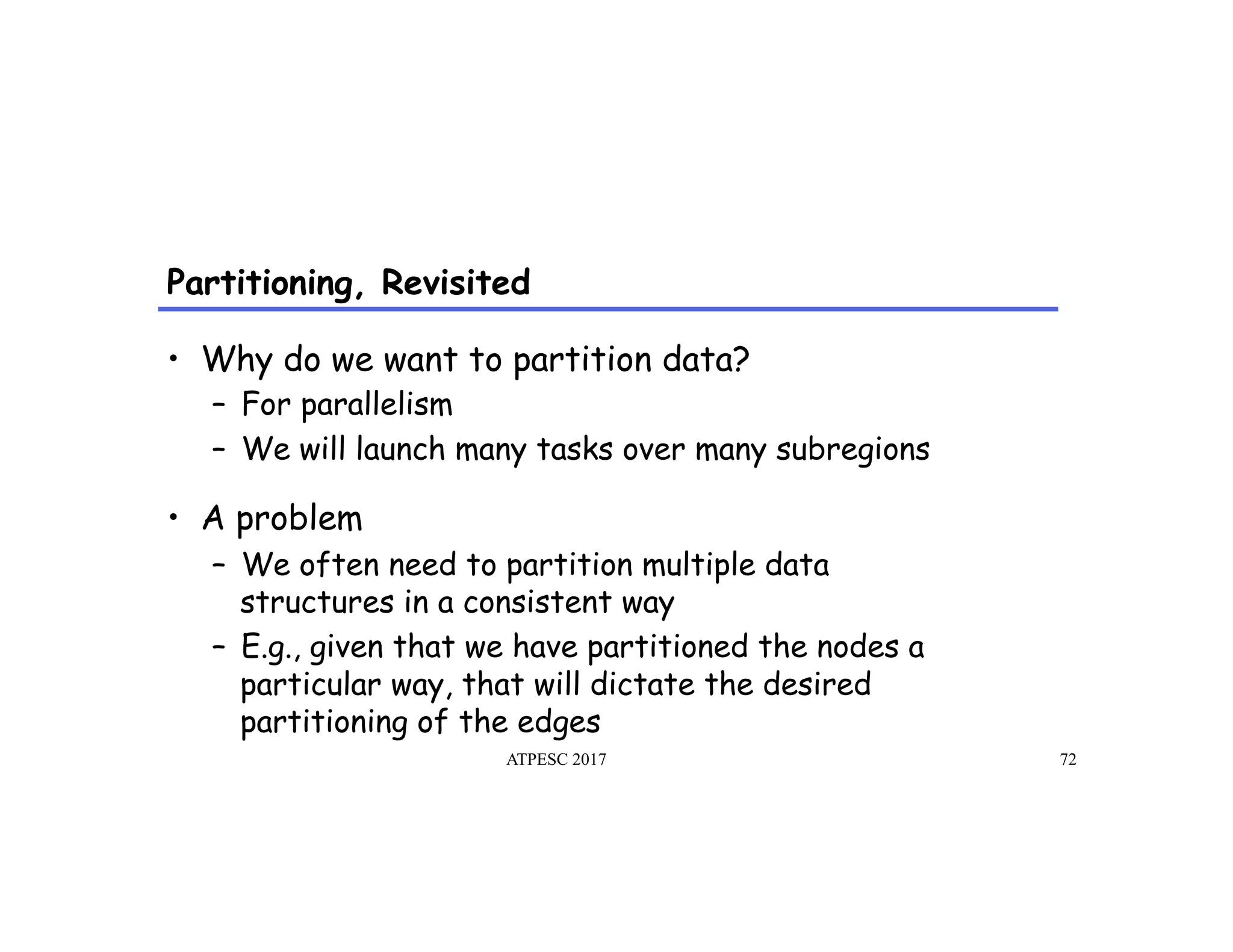 Partitioning, Revisited

• Why do we want to partition data?
 – For parallelism
 – We will launch many tasks over many subregions

• A problem
 – We often need to partition multiple data structures in a consistent way
 – E.g., given that we have partitioned the nodes a particular way, that will dictate the desired partitioning of the edges

ATPESC 2017

72